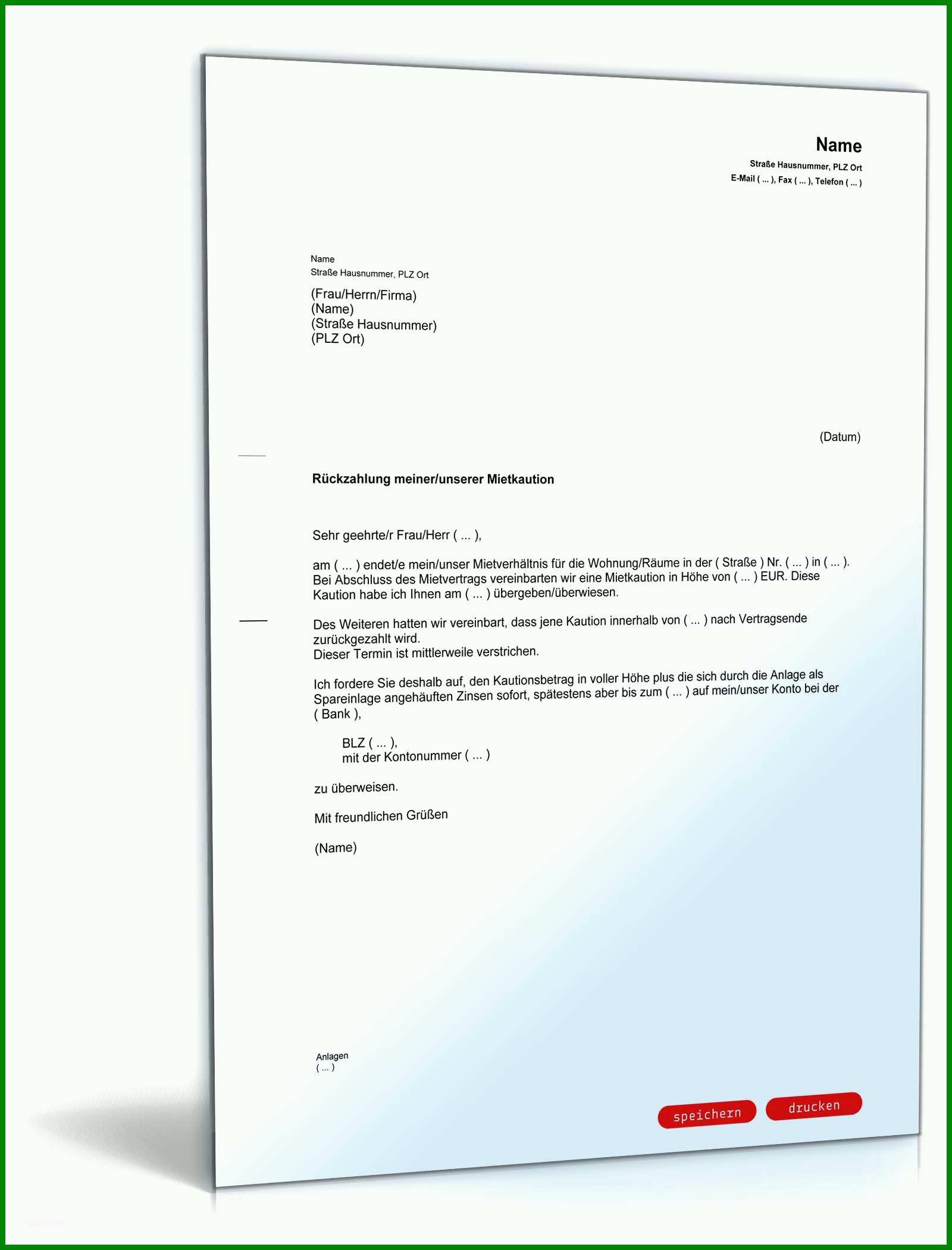 Name
Straße Hausnummer, PLZ Ort
E-Mail ( ... ), Fax ( ... ), Telefon ( ... )

Name
Straße Hausnummer, PLZ Ort

(Frau/Herrn/Firma)
(Name)
(Straße Hausnummer)
(PLZ Ort)

(Datum)

Rückzahlung meiner/unserer Mietkaution

Sehr geehrte/r Frau/Herr ( ... ),

am ( ... ) endet/e mein/unser Mietverhältnis für die Wohnung/Räume in der ( Straße ) Nr. ( ... ) in ( ... ). Bei Abschluss des Mietvertrags vereinbarten wir eine Mietkaution in Höhe von ( ... ) EUR. Diese Kaution habe ich Ihnen am ( ... ) übergeben/überwiesen.

Des Weiteren hatten wir vereinbart, dass jene Kaution innerhalb von ( ... ) nach Vertragsende zurückgezahlt wird.
Dieser Termin ist mittlerweile verstrichen.

Ich fordere Sie deshalb auf, den Kautionsbetrag in voller Höhe plus die sich durch die Anlage als Spareinlage angehäuften Zinsen sofort, spätestens aber bis zum ( ... ) auf mein/unser Konto bei der ( Bank ),

BLZ ( ... ),
mit der Kontonummer ( ... )

zu überweisen.

Mit freundlichen Grüßen

(Name)

Anlagen
( ... )

speichern
drucken